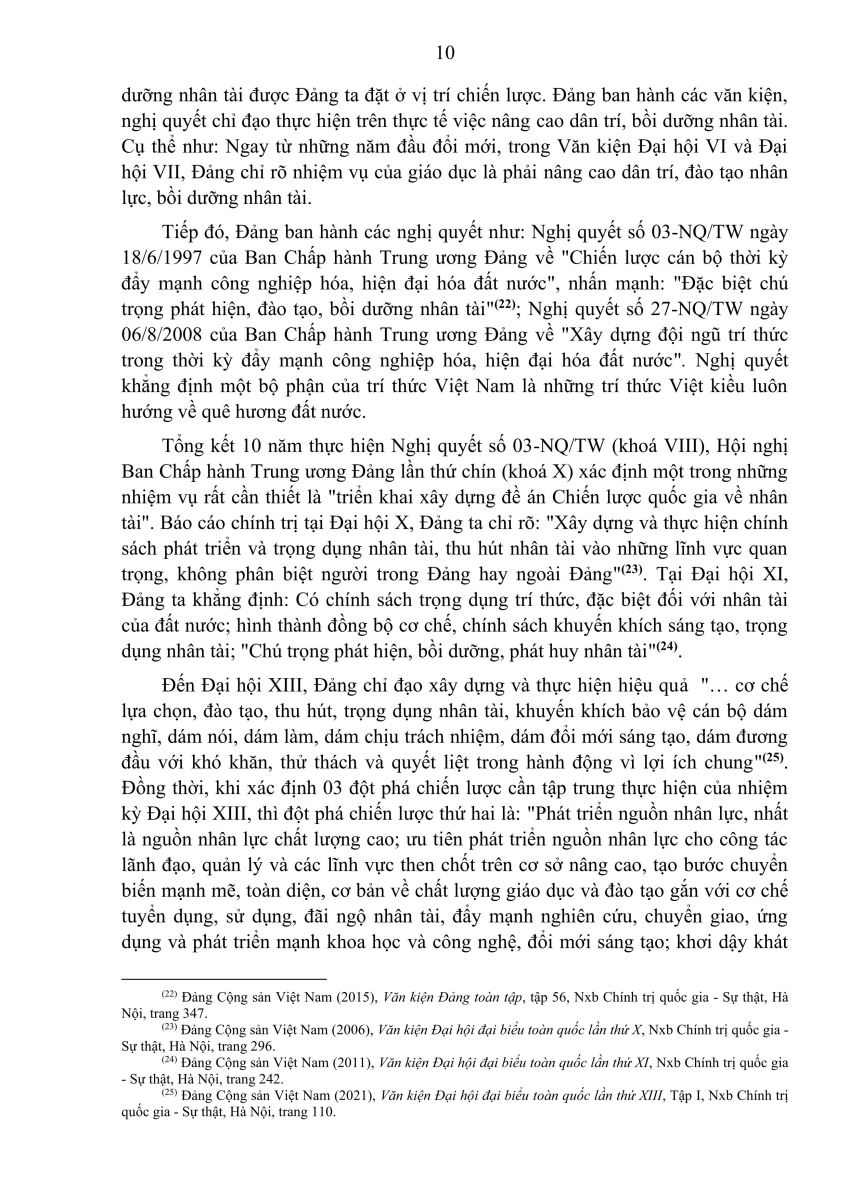 10

dưỡng nhân tài được Đảng ta đặt ở vị trí chiến lược. Đảng ban hành các văn kiện, nghị quyết chỉ đạo thực hiện trên thực tế việc nâng cao dân trí, bồi dưỡng nhân tài. Cụ thể như: Ngay từ những năm đầu đổi mới, trong Văn kiện Đại hội VI và Đại hội VII, Đảng chỉ rõ nhiệm vụ của giáo dục là phải nâng cao dân trí, đào tạo nhân lực, bồi dưỡng nhân tài.

Tiếp đó, Đảng ban hành các nghị quyết như: Nghị quyết số 03-NQ/TW ngày 18/6/1997 của Ban Chấp hành Trung ương Đảng về "Chiến lược cán bộ thời kỳ đẩy mạnh công nghiệp hóa, hiện đại hóa đất nước", nhấn mạnh: "Đặc biệt chú trọng phát hiện, đào tạo, bồi dưỡng nhân tài"$^{(22)}$; Nghị quyết số 27-NQ/TW ngày 06/8/2008 của Ban Chấp hành Trung ương Đảng về "Xây dựng đội ngũ trí thức trong thời kỳ đẩy mạnh công nghiệp hóa, hiện đại hóa đất nước". Nghị quyết khẳng định một bộ phận của trí thức Việt Nam là những trí thức Việt kiều luôn hướng về quê hương đất nước.

Tổng kết 10 năm thực hiện Nghị quyết số 03-NQ/TW (khoá VIII), Hội nghị Ban Chấp hành Trung ương Đảng lần thứ chín (khoá X) xác định một trong những nhiệm vụ rất cần thiết là "triển khai xây dựng đề án Chiến lược quốc gia về nhân tài". Báo cáo chính trị tại Đại hội X, Đảng ta chỉ rõ: "Xây dựng và thực hiện chính sách phát triển và trọng dụng nhân tài, thu hút nhân tài vào những lĩnh vực quan trọng, không phân biệt người trong Đảng hay ngoài Đảng"$^{(23)}$. Tại Đại hội XI, Đảng ta khẳng định: Có chính sách trọng dụng trí thức, đặc biệt đối với nhân tài của đất nước; hình thành đồng bộ cơ chế, chính sách khuyến khích sáng tạo, trọng dụng nhân tài; "Chú trọng phát hiện, bồi dưỡng, phát huy nhân tài"$^{(24)}$.

Đến Đại hội XIII, Đảng chỉ đạo xây dựng và thực hiện hiệu quả "… cơ chế lựa chọn, đào tạo, thu hút, trọng dụng nhân tài, khuyến khích bảo vệ cán bộ dám nghĩ, dám nói, dám làm, dám chịu trách nhiệm, dám đổi mới sáng tạo, dám đương đầu với khó khăn, thử thách và quyết liệt trong hành động vì lợi ích chung"$^{(25)}$. Đồng thời, khi xác định 03 đột phá chiến lược cần tập trung thực hiện của nhiệm kỳ Đại hội XIII, thì đột phá chiến lược thứ hai là: "Phát triển nguồn nhân lực, nhất là nguồn nhân lực chất lượng cao; ưu tiên phát triển nguồn nhân lực cho công tác lãnh đạo, quản lý và các lĩnh vực then chốt trên cơ sở nâng cao, tạo bước chuyển biến mạnh mẽ, toàn diện, cơ bản về chất lượng giáo dục và đào tạo gắn với cơ chế tuyển dụng, sử dụng, đãi ngộ nhân tài, đẩy mạnh nghiên cứu, chuyển giao, ứng dụng và phát triển mạnh khoa học và công nghệ, đổi mới sáng tạo; khơi dậy khát

$^{(22)}$ Đảng Cộng sản Việt Nam (2015), Văn kiện Đảng toàn tập, tập 56, Nxb Chính trị quốc gia - Sự thật, Hà Nội, trang 347.
$^{(23)}$ Đảng Cộng sản Việt Nam (2006), Văn kiện Đại hội đại biểu toàn quốc lần thứ X, Nxb Chính trị quốc gia - Sự thật, Hà Nội, trang 296.
$^{(24)}$ Đảng Cộng sản Việt Nam (2011), Văn kiện Đại hội đại biểu toàn quốc lần thứ XI, Nxb Chính trị quốc gia - Sự thật, Hà Nội, trang 242.
$^{(25)}$ Đảng Cộng sản Việt Nam (2021), Văn kiện Đại hội đại biểu toàn quốc lần thứ XIII, Tập I, Nxb Chính trị quốc gia - Sự thật, Hà Nội, trang 110.